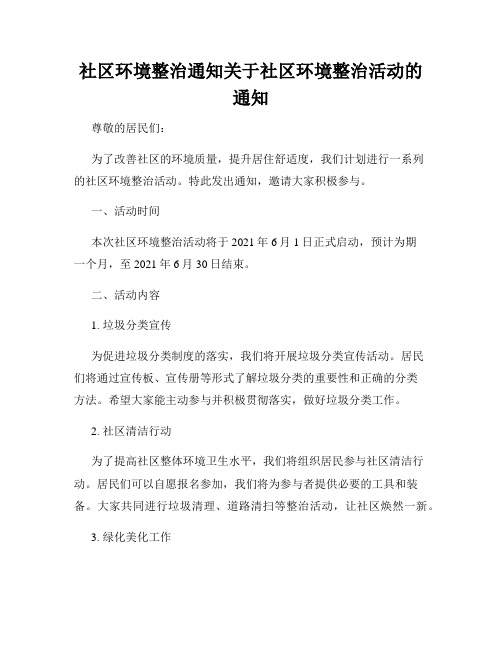 社区环境整治通知关于社区环境整治活动的通知

尊敬的居民们：

为了改善社区的环境质量，提升居住舒适度，我们计划进行一系列的社区环境整治活动。特此发出通知，邀请大家积极参与。

一、活动时间

本次社区环境整治活动将于 2021 年 6 月 1 日正式启动，预计为期一个月，至 2021 年 6 月 30 日结束。

二、活动内容

1. 垃圾分类宣传

为促进垃圾分类制度的落实，我们将开展垃圾分类宣传活动。居民们将通过宣传板、宣传册等形式了解垃圾分类的重要性和正确的分类方法。希望大家能主动参与并积极贯彻落实，做好垃圾分类工作。

2. 社区清洁行动

为了提高社区整体环境卫生水平，我们将组织居民参与社区清洁行动。居民们可以自愿报名参加，我们将为参与者提供必要的工具和装备。大家共同进行垃圾清理、道路清扫等整治活动，让社区焕然一新。

3. 绿化美化工作